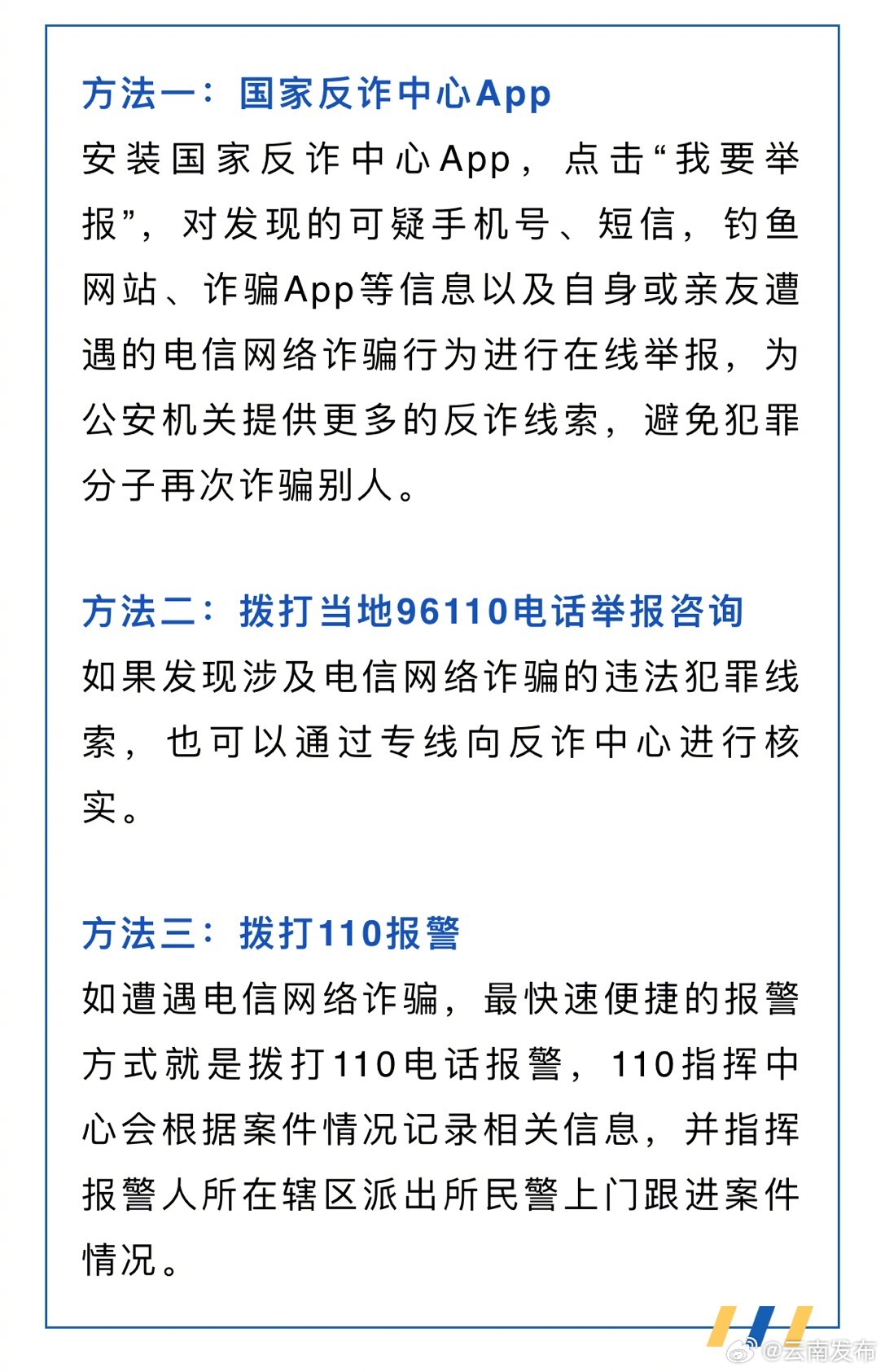 方法一：国家反诈中心App
安装国家反诈中心App，点击“我要举报”，对发现的可疑手机号、短信，钓鱼网站、诈骗App等信息以及自身或亲友遭遇的电信网络诈骗行为进行在线举报，为公安机关提供更多的反诈线索，避免犯罪分子再次诈骗别人。

方法二：拨打当地96110电话举报咨询
如果发现涉及电信网络诈骗的违法犯罪线索，也可以通过专线向反诈中心进行核实。

方法三：拨打110报警
如遭遇电信网络诈骗，最快速便捷的报警方式就是拨打110电话报警，110指挥中心会根据案件情况记录相关信息，并指挥报警人所在辖区派出所民警上门跟进案件情况。

@云南发布